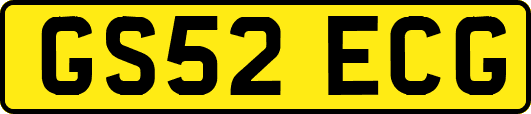 GS52 ECG